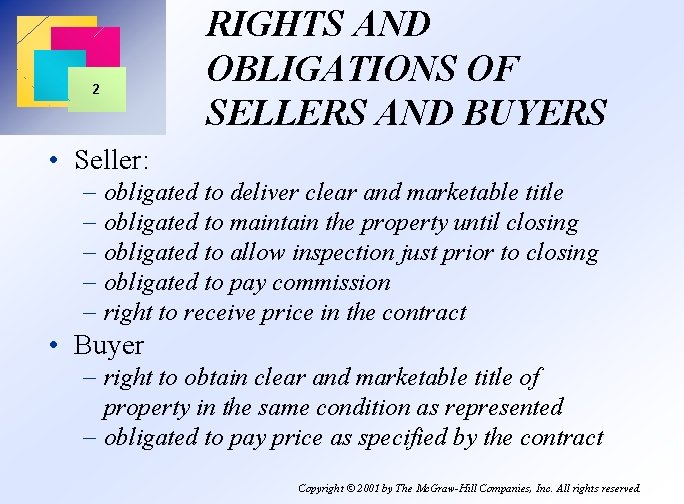 2

RIGHTS AND OBLIGATIONS OF SELLERS AND BUYERS

• Seller:
– obligated to deliver clear and marketable title
– obligated to maintain the property until closing
– obligated to allow inspection just prior to closing
– obligated to pay commission
– right to receive price in the contract

• Buyer
– right to obtain clear and marketable title of property in the same condition as represented
– obligated to pay price as specified by the contract

Copyright © 2001 by The McGraw-Hill Companies, Inc. All rights reserved.